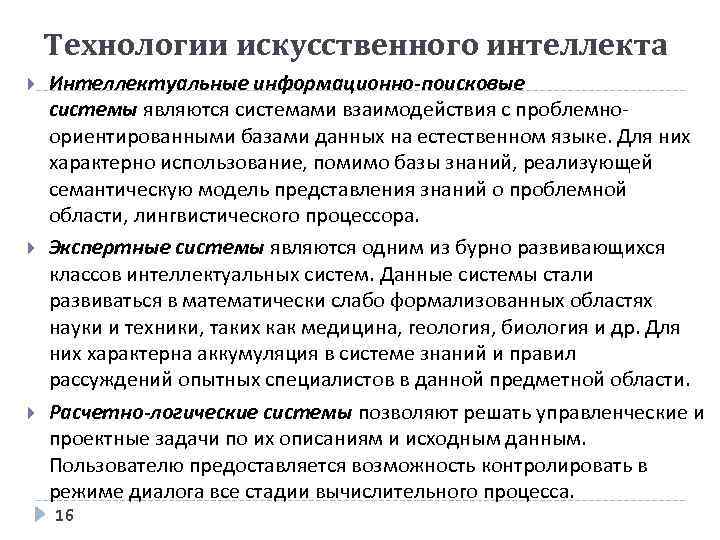 Технологии искусственного интеллекта

Интеллектуальные информационно-поисковые системы являются системами взаимодействия с проблемно-ориентированными базами данных на естественном языке. Для них характерно использование, помимо базы знаний, реализующей семантическую модель представления знаний о проблемной области, лингвистического процессора.

Экспертные системы являются одним из бурно развивающихся классов интеллектуальных систем. Данные системы стали развиваться в математически слабо формализованных областях науки и техники, таких как медицина, геология, биология и др. Для них характерна аккумуляция в системе знаний и правил рассуждений опытных специалистов в данной предметной области.

Расчетно-логические системы позволяют решать управленческие и проектные задачи по их описаниям и исходным данным. Пользователю предоставляется возможность контролировать в режиме диалога все стадии вычислительного процесса.

16